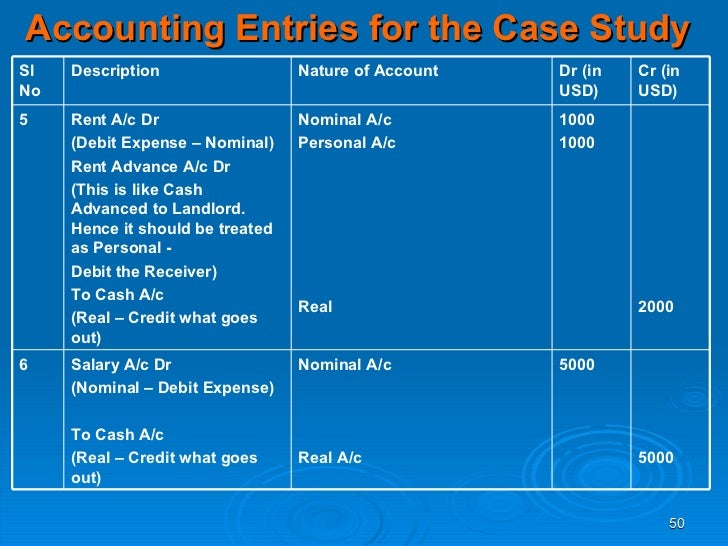 Accounting Entries for the Case Study

| Sl No | Description | Nature of Account | Dr (in USD) | Cr (in USD) |
|---|---|---|---|---|
| 5 | Rent A/c Dr (Debit Expense – Nominal) Rent Advance A/c Dr (This is like Cash Advanced to Landlord. Hence it should be treated as Personal - Debit the Receiver) To Cash A/c (Real – Credit what goes out) | Nominal A/c Personal A/c Real | 1000 1000 | 2000 |
| 6 | Salary A/c Dr (Nominal – Debit Expense) To Cash A/c (Real – Credit what goes out) | Nominal A/c Real A/c | 5000 | 5000 |

50